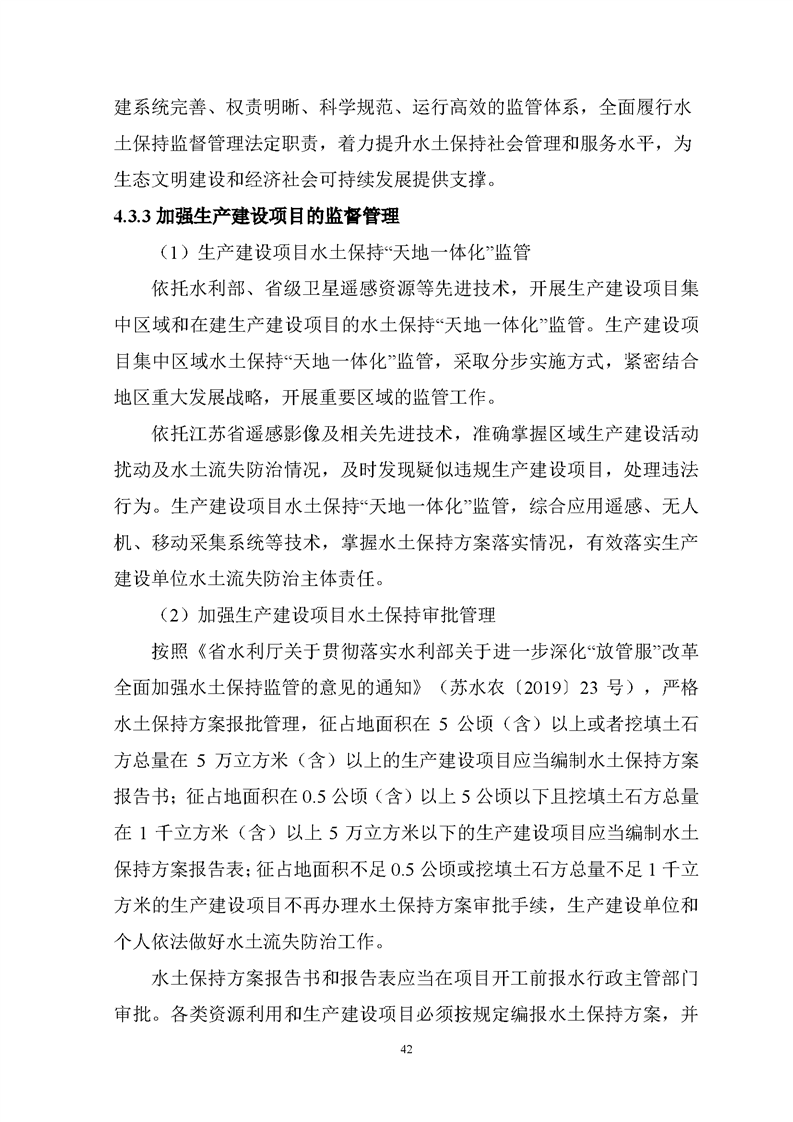 建系统完善、权责明晰、科学规范、运行高效的监管体系，全面履行水土保持监督管理法定职责，着力提升水土保持社会管理和服务水平，为生态文明建设和经济社会可持续发展提供支撑。

4.3.3 加强生产建设项目的监督管理

（1）生产建设项目水土保持“天地一体化”监管

依托水利部、省级卫星遥感资源等先进技术，开展生产建设项目集中区域和在建生产建设项目的水土保持“天地一体化”监管。生产建设项目集中区域水土保持“天地一体化”监管，采取分步实施方式，紧密结合地区重大发展战略，开展重要区域的监管工作。

依托江苏省遥感影像及相关先进技术，准确掌握区域生产建设活动扰动及水土流失防治情况，及时发现疑似违规生产建设项目，处理违法行为。生产建设项目水土保持“天地一体化”监管，综合应用遥感、无人机、移动采集系统等技术，掌握水土保持方案落实情况，有效落实生产建设单位水土流失防治主体责任。

（2）加强生产建设项目水土保持审批管理

按照《省水利厅关于贯彻落实水利部关于进一步深化“放管服”改革全面加强水土保持监管的意见的通知》（苏水农〔2019〕23 号），严格水土保持方案报批管理，征占地面积在 5 公顷（含）以上或者挖填土石方总量在 5 万立方米（含）以上的生产建设项目应当编制水土保持方案报告书；征占地面积在 0.5 公顷（含）以上 5 公顷以下且挖填土石方总量在 1 千立方米（含）以上 5 万立方米以下的生产建设项目应当编制水土保持方案报告表；征占地面积不足 0.5 公顷或挖填土石方总量不足 1 千立方米的生产建设项目不再办理水土保持方案审批手续，生产建设单位和个人依法做好水土流失防治工作。

水土保持方案报告书和报告表应当在项目开工前报水行政主管部门审批。各类资源利用和生产建设项目必须按规定编报水土保持方案，并

42